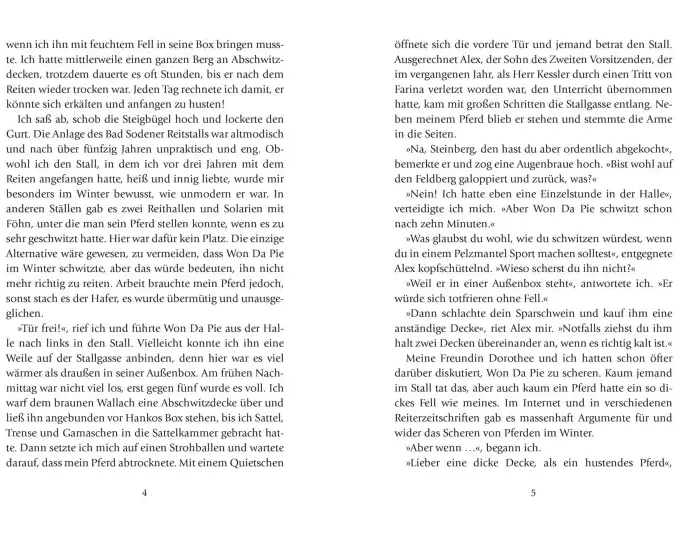 wenn ich ihn mit feuchtem Fell in seine Box bringen musste. Ich hatte mittlerweile einen ganzen Berg an Abschwitzdecken, trotzdem dauerte es oft Stunden, bis er nach dem Reiten wieder trocken war. Jeden Tag rechnete ich damit, er könnte sich erkälten und anfangen zu husten!

Ich saß ab, schob die Steigbügel hoch und lockerte den Gurt. Die Anlage des Bad Sodener Reitstalls war altmodisch und nach über fünfzig Jahren unpraktisch und eng. Obwohl ich den Stall, in dem ich vor drei Jahren mit dem Reiten angefangen hatte, heiß und innig liebte, wurde mir besonders im Winter bewusst, wie unmodern er war. In anderen Ställen gab es zwei Reithallen und Solarien mit Föhn, unter die man sein Pferd stellen konnte, wenn es zu sehr geschwitzt hatte. Hier war dafür kein Platz. Die einzige Alternative wäre gewesen, zu vermeiden, dass Won Da Pie im Winter schwitzte, aber das würde bedeuten, ihn nicht mehr richtig zu reiten. Arbeit brauchte mein Pferd jedoch, sonst stach es der Hafer, es wurde übermütig und unausgeglichen.

»Tür frei!«, rief ich und führte Won Da Pie aus der Halle nach links in den Stall. Vielleicht konnte ich ihn eine Weile auf der Stallgasse anbinden, denn hier war es viel wärmer als draußen in seiner Außenbox. Am frühen Nachmittag war nicht viel los, erst gegen fünf wurde es voll. Ich warf dem braunen Wallach eine Abschwitzdecke über und ließ ihn angebunden vor Hankos Box stehen, bis ich Sattel, Trense und Gamaschen in die Sattelkammer gebracht hatte. Dann setzte ich mich auf einen Strohballen und wartete darauf, dass mein Pferd abtrocknete. Mit einem Quietschen

4

öffnete sich die vordere Tür und jemand betrat den Stall. Ausgerechnet Alex, der Sohn des Zweiten Vorsitzenden, der im vergangenen Jahr, als Herr Kessler durch einen Tritt von Farina verletzt worden war, den Unterricht übernommen hatte, kam mit großen Schritten die Stallgasse entlang. Neben meinem Pferd blieb er stehen und stemmte die Arme in die Seiten.

»Na, Steinberg, den hast du aber ordentlich abgekocht«, bemerkte er und zog eine Augenbraue hoch. »Bist wohl auf den Feldberg galoppiert und zurück, was?«

»Nein! Ich hatte eben eine Einzelstunde in der Halle«, verteidigte ich mich. »Aber Won Da Pie schwitzt schon nach zehn Minuten.«

»Was glaubst du wohl, wie du schwitzen würdest, wenn du in einem Pelzmantel Sport machen solltest«, entgegnete Alex kopfschüttelnd. »Wieso scherst du ihn nicht?«

»Weil er in einer Außenbox steht«, antwortete ich. »Er würde sich totfrieren ohne Fell.«

»Dann schlachte dein Sparschwein und kauf ihm eine anständige Decke«, riet Alex mir. »Notfalls ziehst du ihm halt zwei Decken übereinander an, wenn es richtig kalt ist.«

Meine Freundin Dorothee und ich hatten schon öfter darüber diskutiert, Won Da Pie zu scheren. Kaum jemand im Stall tat das, aber auch kaum ein Pferd hatte ein so dickes Fell wie meines. Im Internet und in verschiedenen Reiterzeitschriften gab es massenhaft Argumente für und wider das Scheren von Pferden im Winter.

»Aber wenn …«, begann ich.

»Lieber eine dicke Decke, als ein hustendes Pferd«,

5